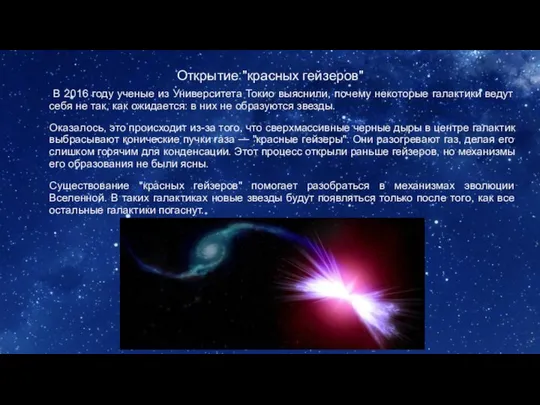 Открытие "красных гейзеров"

В 2016 году ученые из Университета Токио выяснили, почему некоторые галактики ведут себя не так, как ожидается: в них не образуются звезды.

Оказалось, это происходит из-за того, что сверхмассивные черные дыры в центре галактик выбрасывают конические пучки газа — "красные гейзеры". Они разогревают газ, делая его слишком горячим для конденсации. Этот процесс открыли раньше гейзеров, но механизмы его образования не были ясны.

Существование "красных гейзеров" помогает разобраться в механизмах эволюции Вселенной. В таких галактиках новые звезды будут появляться только после того, как все остальные галактики погаснут.